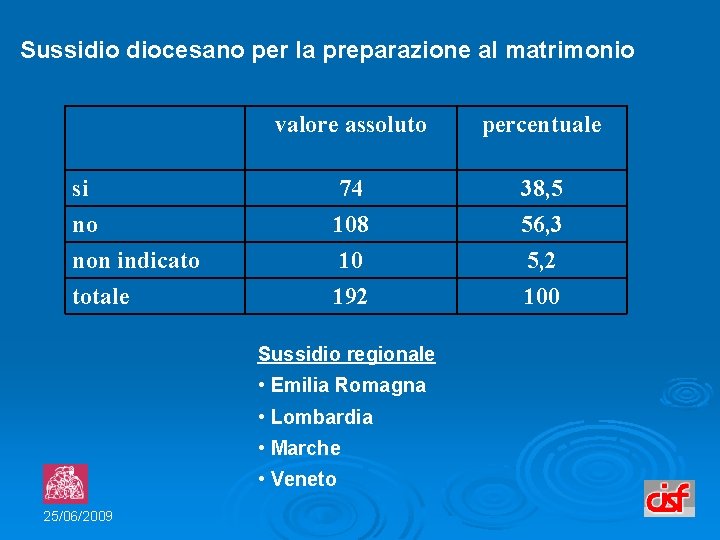 Sussidio diocesano per la preparazione al matrimonio

| | valore assoluto | percentuale |
|---|---|---|
| si | 74 | 38,5 |
| no | 108 | 56,3 |
| non indicato | 10 | 5,2 |
| totale | 192 | 100 |

Sussidio regionale
• Emilia Romagna
• Lombardia
• Marche
• Veneto

25/06/2009

cisf